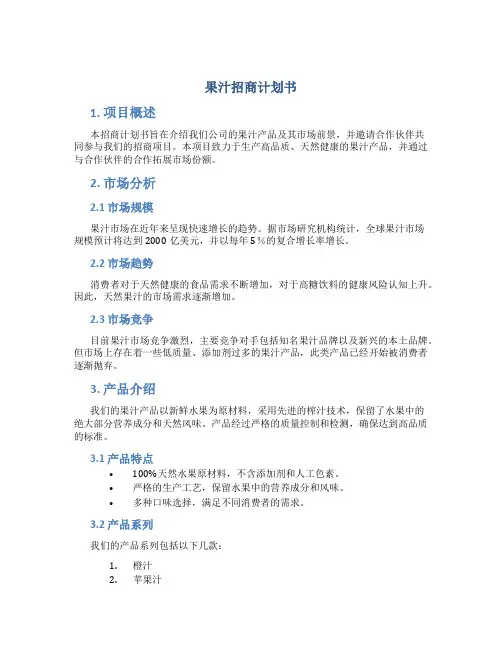 果汁招商计划书

1. 项目概述

本招商计划书旨在介绍我们公司的果汁产品及其市场前景，并邀请合作伙伴共同参与我们的招商项目。本项目致力于生产高品质、天然健康的果汁产品，并通过与合作伙伴的合作拓展市场份额。

2. 市场分析

2.1 市场规模

果汁市场在近年来呈现快速增长的趋势。据市场研究机构统计，全球果汁市场规模预计将达到 2000 亿美元，并以每年 5％的复合增长率增长。

2.2 市场趋势

消费者对于天然健康的食品需求不断增加，对于高糖饮料的健康风险认知上升。因此，天然果汁的市场需求逐渐增加。

2.3 市场竞争

目前果汁市场竞争激烈，主要竞争对手包括知名果汁品牌以及新兴的本土品牌。但市场上存在着一些低质量、添加剂过多的果汁产品，此类产品已经开始被消费者逐渐抛弃。

3. 产品介绍

我们的果汁产品以新鲜水果为原材料，采用先进的榨汁技术，保留了水果中的绝大部分营养成分和天然风味。产品经过严格的质量控制和检测，确保达到高品质的标准。

3.1 产品特点

• 100%天然水果原材料，不含添加剂和人工色素。
• 严格的生产工艺，保留水果中的营养成分和风味。
• 多种口味选择，满足不同消费者的需求。

3.2 产品系列

我们的产品系列包括以下几款：

1. 橙汁
2. 苹果汁